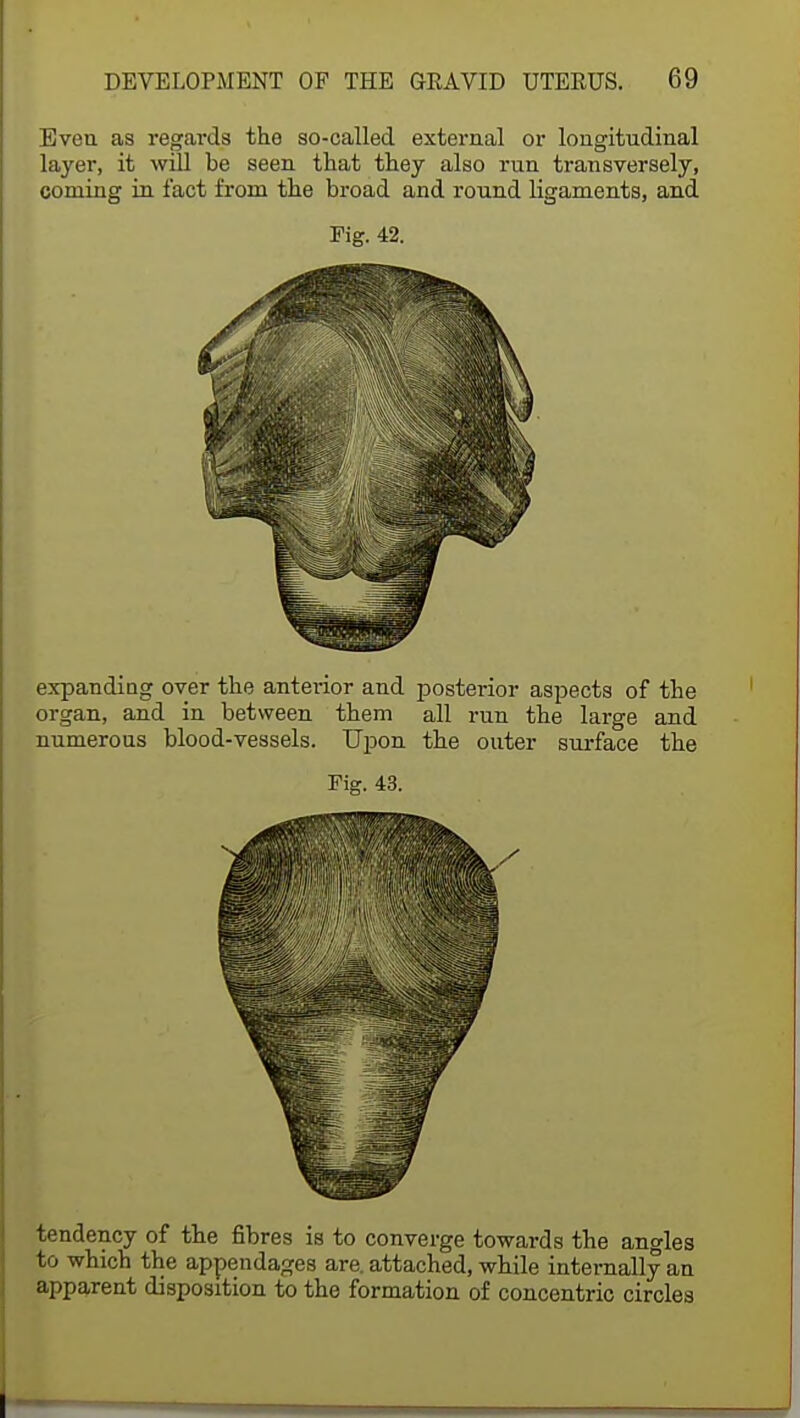 DEVELOPMENT OF THE GRAVID UTERUS. 69

Even as regards the so-called external or longitudinal layer, it will be seen that they also run transversely, coming in fact from the broad and round ligaments, and

Fig. 42.

expanding over the anterior and posterior aspects of the organ, and in between them all run the large and numerous blood-vessels. Upon the outer surface the

Fig. 43.

tendency of the fibres is to converge towards the angles to which the appendages are attached, while internally an apparent disposition to the formation of concentric circles